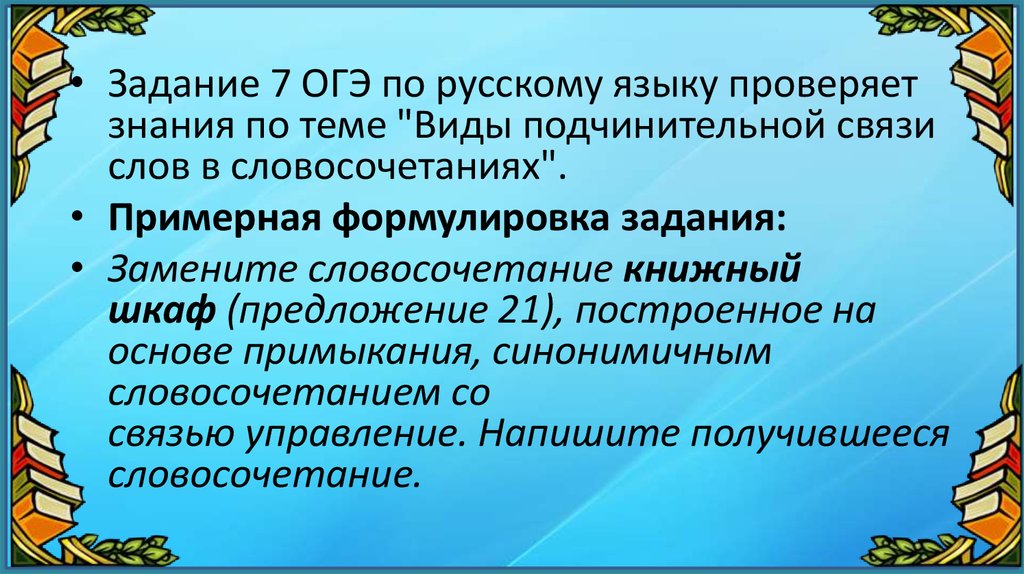 • Задание 7 ОГЭ по русскому языку проверяет знания по теме "Виды подчинительной связи слов в словосочетаниях".

• Примерная формулировка задания:

• Замените словосочетание книжный шкаф (предложение 21), построенное на основе примыкания, синонимичным словосочетанием со связью управление. Напишите получившееся словосочетание.